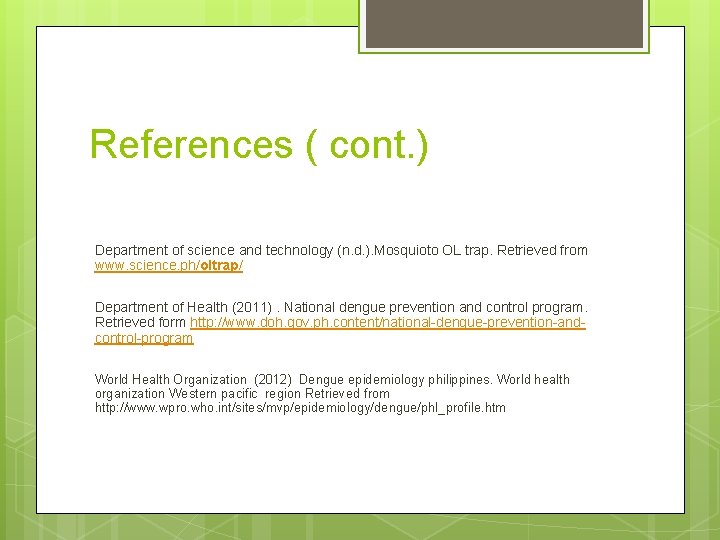 References ( cont.)

Department of science and technology (n.d.).Mosquioto OL trap. Retrieved from www.science.ph/oltrap/

Department of Health (2011) . National dengue prevention and control program. Retrieved form http://www.doh.gov.ph.content/national-dengue-prevention-and-control-program

World Health Organization (2012) Dengue epidemiology philippines. World health organization Western pacific region Retrieved from http://www.wpro.who.int/sites/mvp/epidemiology/dengue/phl_profile.htm